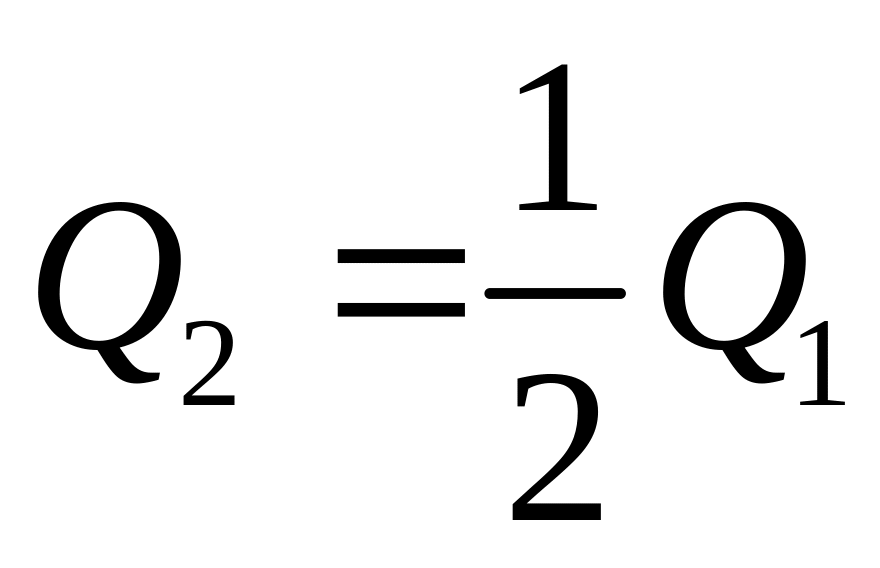 $Q_2 = \frac{1}{2} Q_1$